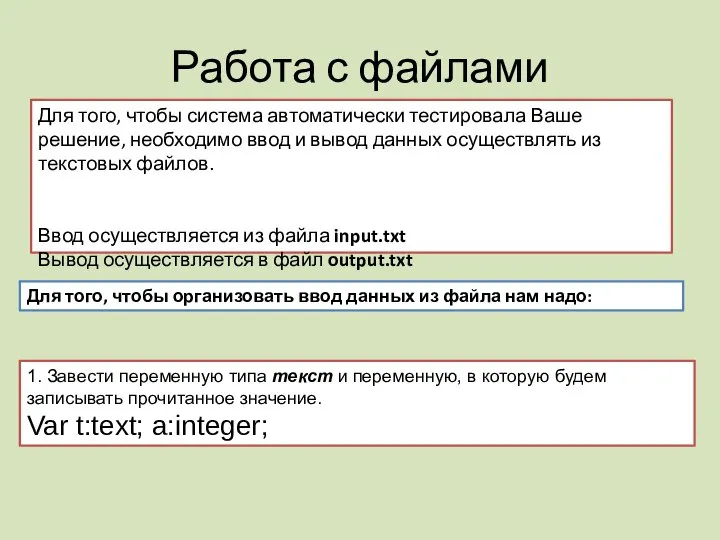 Работа с файлами

Для того, чтобы система автоматически тестировала Ваше решение, необходимо ввод и вывод данных осуществлять из текстовых файлов.

Ввод осуществляется из файла input.txt
Вывод осуществляется в файл output.txt

Для того, чтобы организовать ввод данных из файла нам надо:

1. Завести переменную типа текст и переменную, в которую будем записывать прочитанное значение.
Var t:text; a:integer;